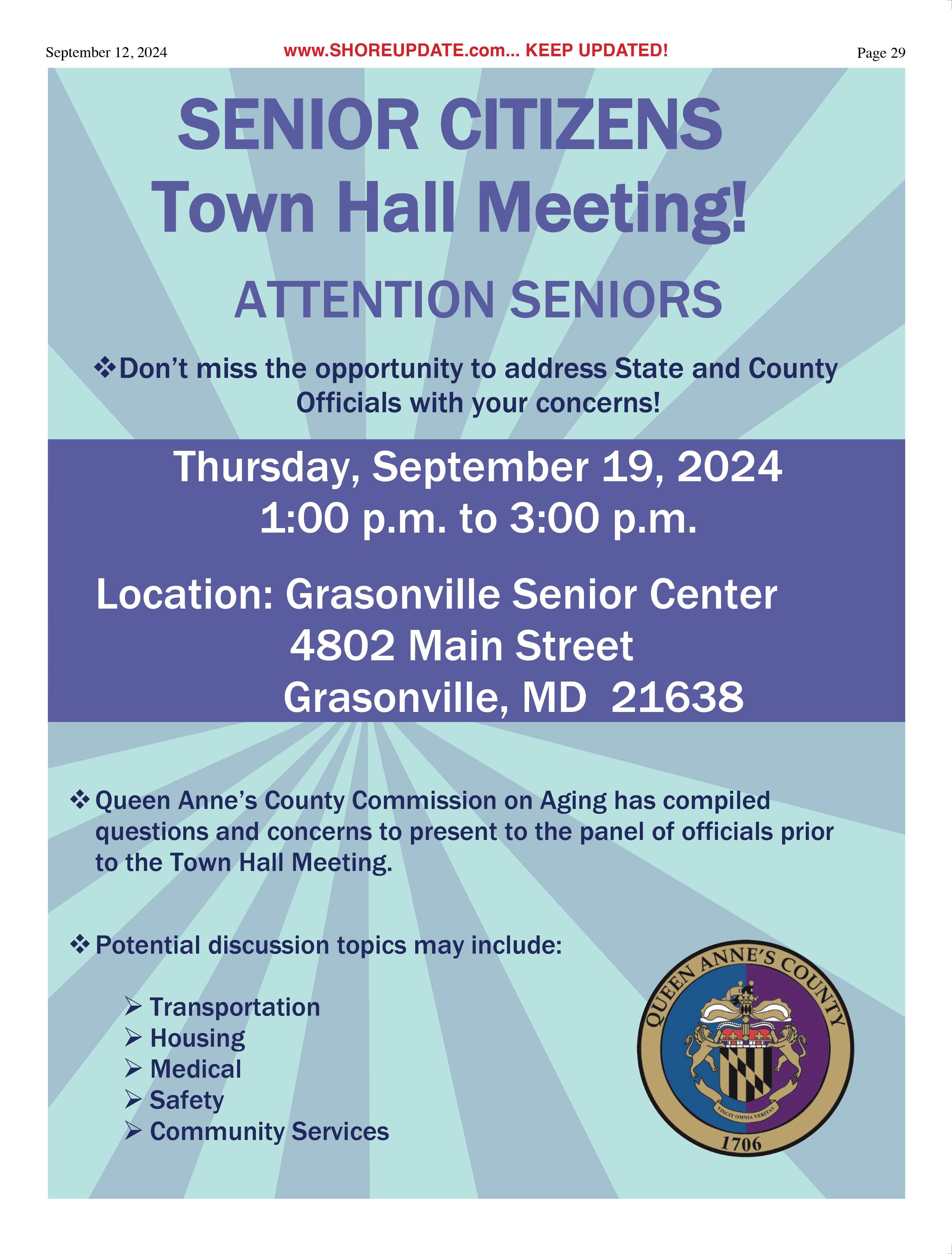 September 12, 2024 www.SHOREUPDATE.com... KEEP UPDATED! Page 29

SENIOR CITIZENS
Town Hall Meeting!

ATTENTION SENIORS

❖Don't miss the opportunity to address State and County Officials with your concerns!

Thursday, September 19, 2024
1:00 p.m. to 3:00 p.m.

Location: Grasonville Senior Center
4802 Main Street
Grasonville, MD 21638

❖ Queen Anne's County Commission on Aging has compiled questions and concerns to present to the panel of officials prior to the Town Hall Meeting.

❖ Potential discussion topics may include:

➢ Transportation
➢ Housing
➢ Medical
➢ Safety
➢ Community Services

QUEEN ANNE'S COUNTY
VINCIT OMNIA VERITAS
1706